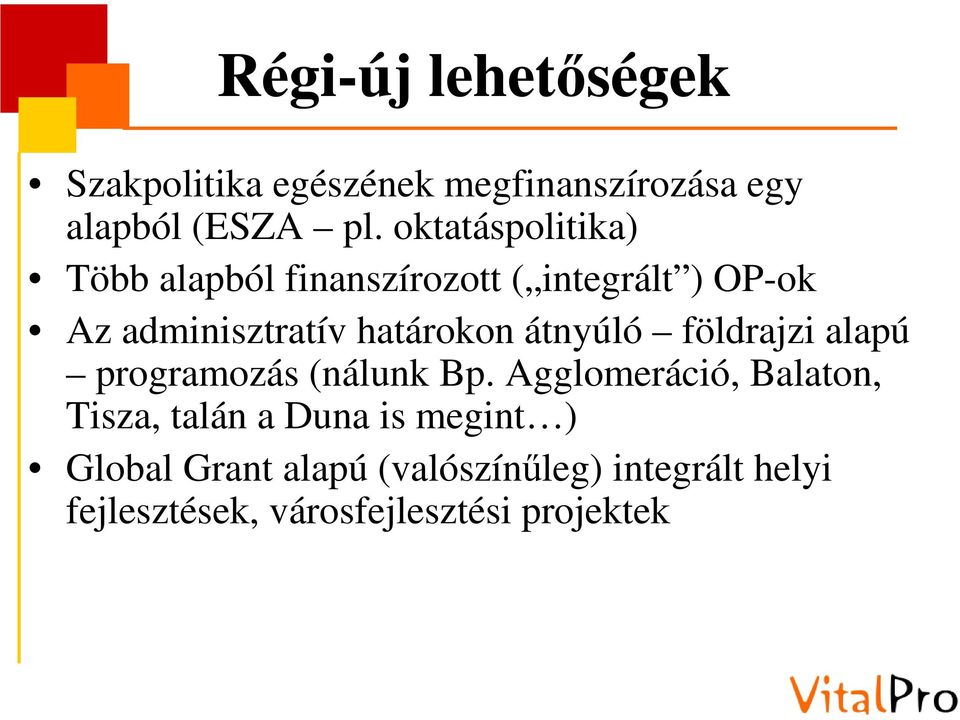 Régi-új lehetőségek

• Szakpolitika egészének megfinanszírozása egy alapból (ESZA – pl. oktatáspolitika)
• Több alapból finanszírozott („integrált”) OP-ok
• Az adminisztratív határokon átnyúló – földrajzi alapú – programozás (nálunk Bp. Agglomeráció, Balaton, Tisza, talán a Duna is megint…)
• Global Grant alapú (valószínűleg) integrált helyi fejlesztések, városfejlesztési projektek

VitalPro